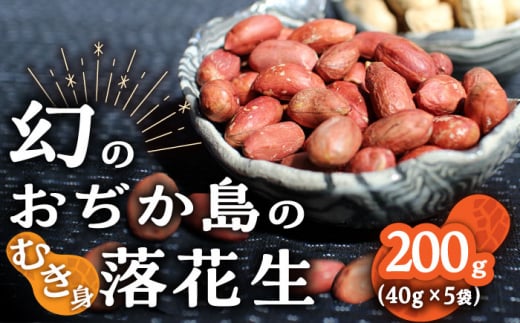 幻の
おぢか島の
むき身 落花生
200g
(40g×5袋)